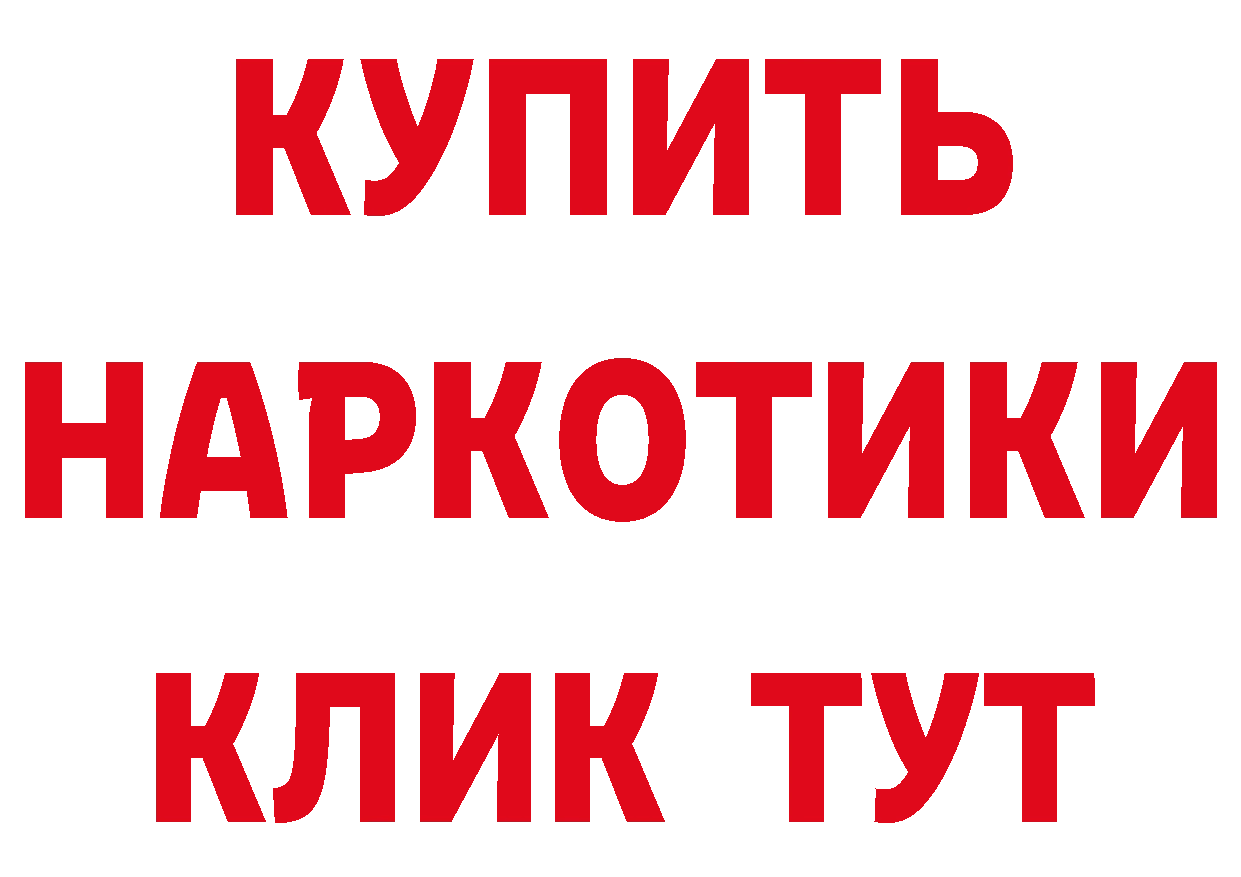 КУПИТЬ
НАРКОТИКИ
КЛИК ТУТ